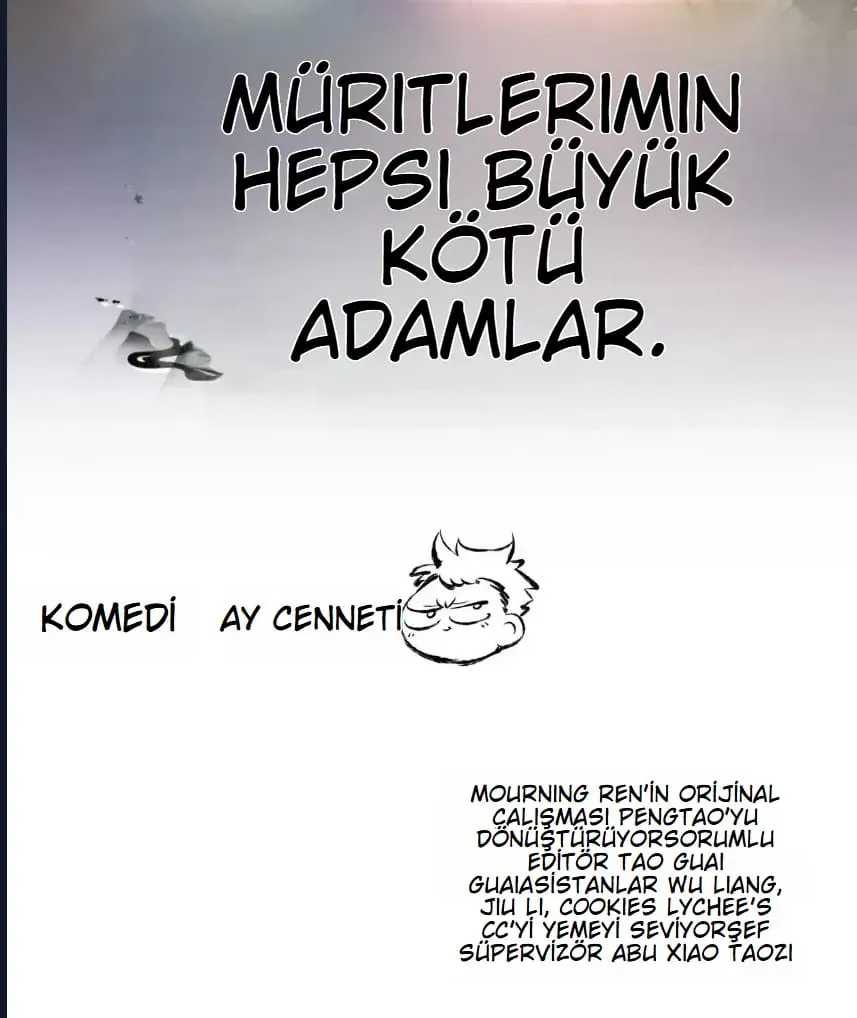 MÜRITLERIMIN HEPSI BÜYÜK KÖTÜ ADAMLAR.

KOMEDİ AY CENNETİ

MOURNING REN'İN ORİJİNAL ÇALIŞMASI PENGTAO'YU DÖNÜŞTÜRÜYORSORUMLU EDİTÖR TAO GUAI GUAIASİSTANLAR WU LIANG, JIU LI, COOKIES LYCHEE'S CC'Yİ YEMEYİ SEVİYORŞEF SÜPERVİZÖR ABU XIAO TAOZI